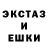 ЭКСТАЗ
И
ЕШКИ